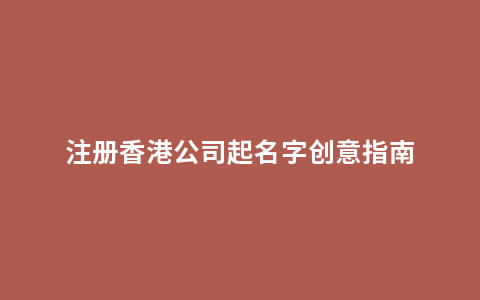 注册香港公司起名字创意指南